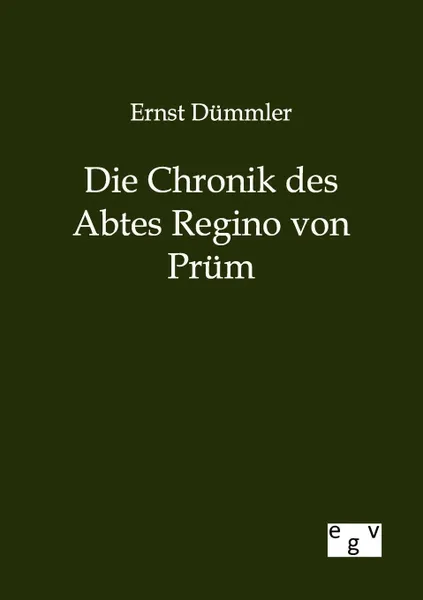 Ernst Dümmler

Die Chronik des Abtes Regino von Prüm

egv